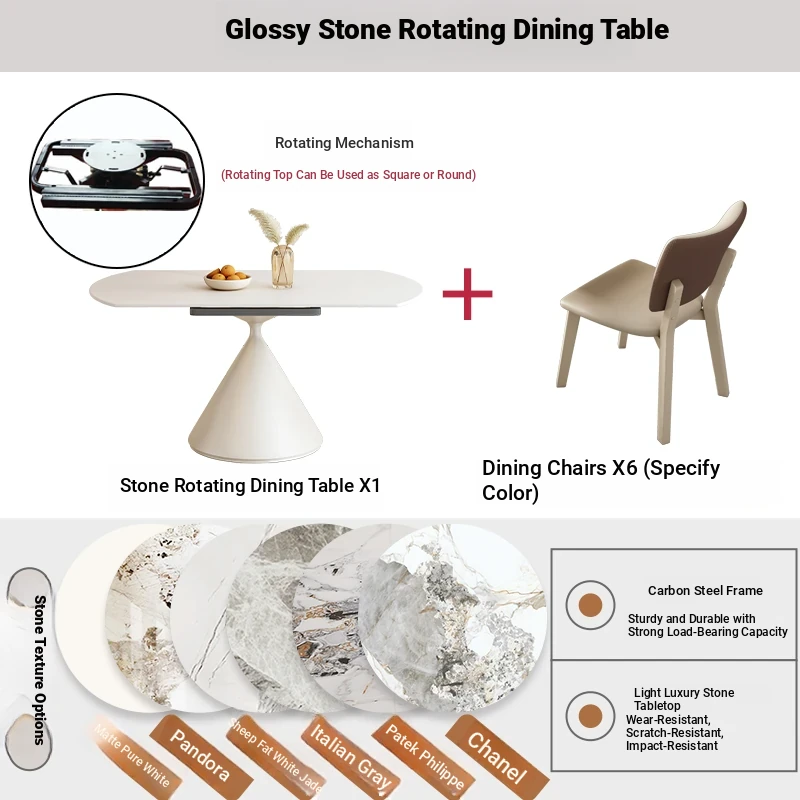 Glossy Stone Rotating Dining Table

Rotating Mechanism

(Rotating Top Can Be Used as Square or Round)

Stone Rotating Dining Table X1

Dining Chairs X6 (Specify Color)

Stone Texture Options

Matte Pure White

Pandora

Sheep Fat White Jade

Italian Gray

Patek Philippe

Chanel

Carbon Steel Frame

Sturdy and Durable with Strong Load-Bearing Capacity

Light Luxury Stone Tabletop
Wear-Resistant,
Scratch-Resistant,
Impact-Resistant